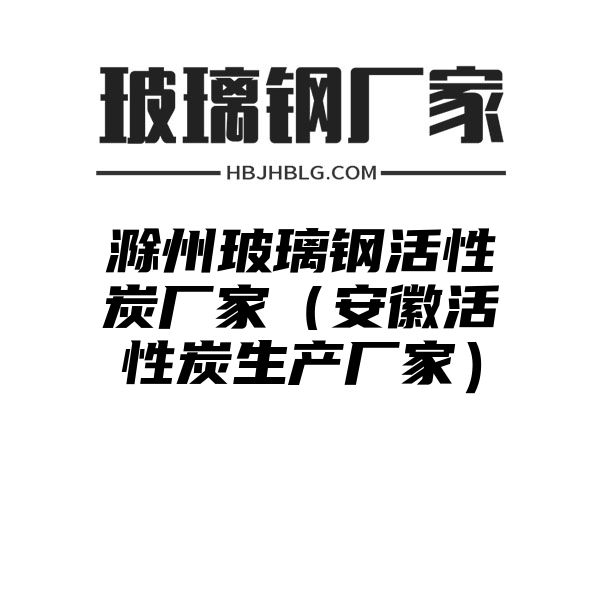 玻璃钢厂家

HBJHBLG.COM

滁州玻璃钢活性炭厂家（安徽活性炭生产厂家）